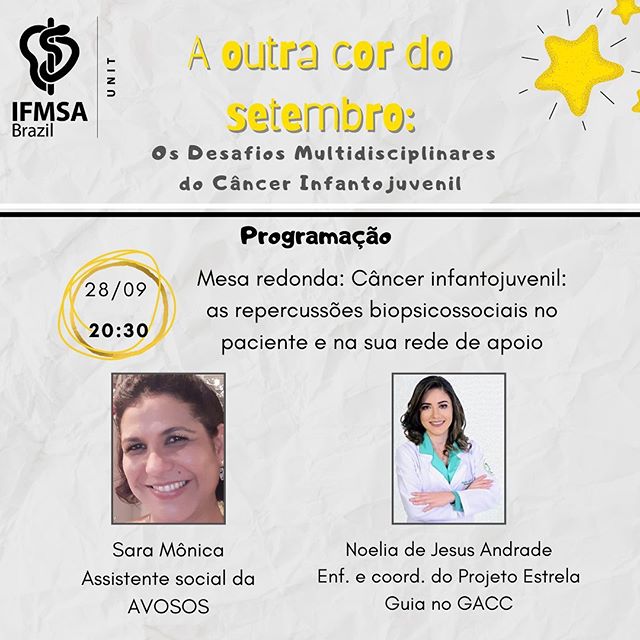 IFMSA Brazil

UNIT

A outra cor do setembro:

Os Desafios Multidisciplinares do Câncer Infantojuvenil

Programação

28/09

20:30

Mesa redonda: Câncer infantojuvenil: as repercussões biopsicossociais no paciente e na sua rede de apoio

Sara Mônica
Assistente social da AVOSOS

Noelia de Jesus Andrade
Enf. e coord. do Projeto Estrela Guia no GACC